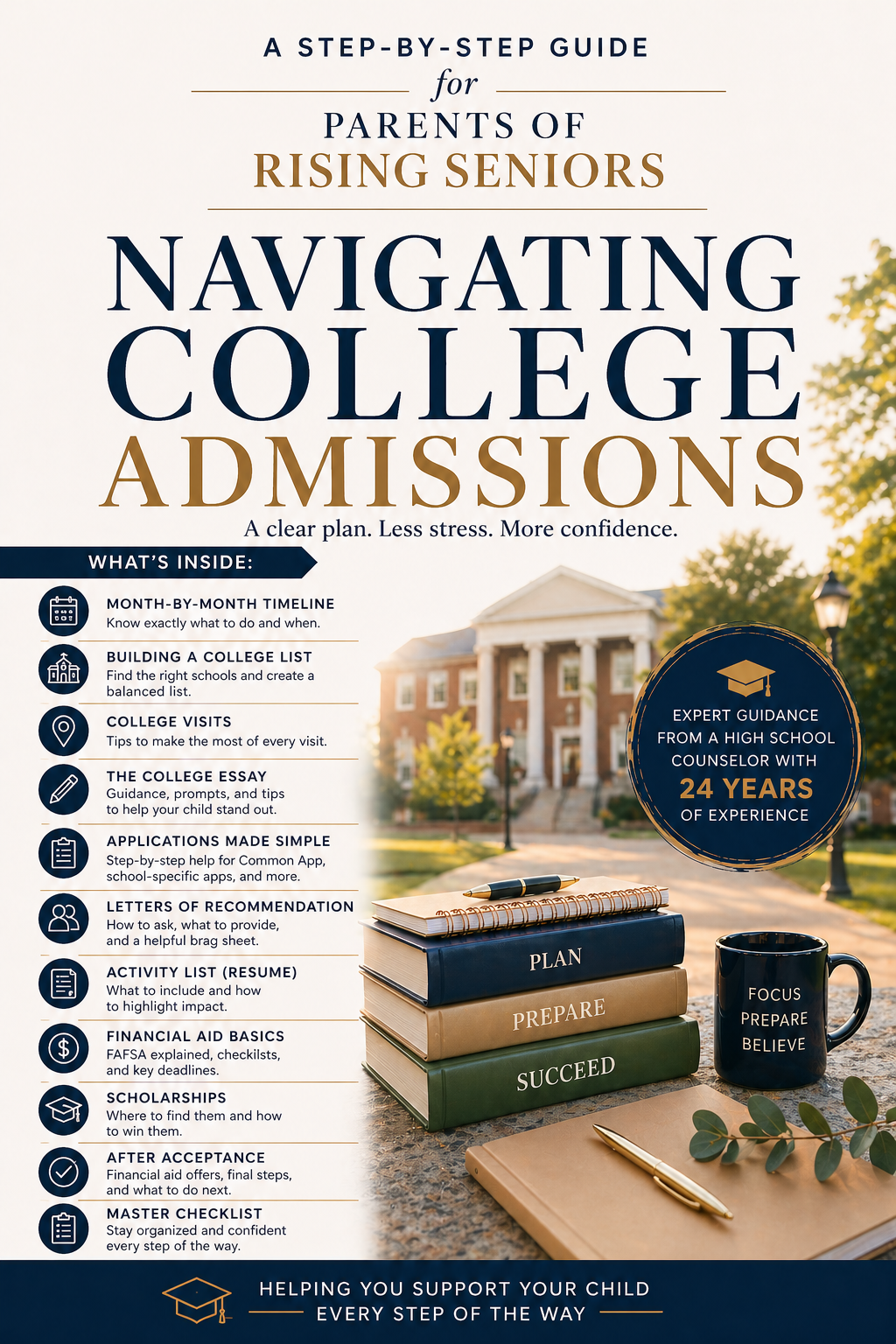 A STEP-BY-STEP GUIDE
for
PARENTS OF
RISING SENIORS

NAVIGATING
COLLEGE
ADMISSIONS

A clear plan. Less stress. More confidence.

WHAT'S INSIDE:

MONTH-BY-MONTH TIMELINE
Know exactly what to do and when.

BUILDING A COLLEGE LIST
Find the right schools and create a balanced list.

COLLEGE VISITS
Tips to make the most of every visit.

THE COLLEGE ESSAY
Guidance, prompts, and tips to help your child stand out.

APPLICATIONS MADE SIMPLE
Step-by-step help for Common App, school-specific apps, and more.

LETTERS OF RECOMMENDATION
How to ask, what to provide, and a helpful brag sheet.

ACTIVITY LIST (RESUME)
What to include and how to highlight impact.

FINANCIAL AID BASICS
FAFSA explained, checkilsts, and key deadlines.

SCHOLARSHIPS
Where to find them and how to win them.

AFTER ACCEPTANCE
Financial aid offers, final steps, and what to do next.

MASTER CHECKLIST
Stay organized and confident every step of the way.

EXPERT GUIDANCE FROM A HIGH SCHOOL COUNSELOR WITH 24 YEARS OF EXPERIENCE

PLAN
PREPARE
SUCCEED

FOCUS
PREPARE
BELIEVE

HELPING YOU SUPPORT YOUR CHILD
EVERY STEP OF THE WAY